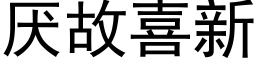 厌故喜新